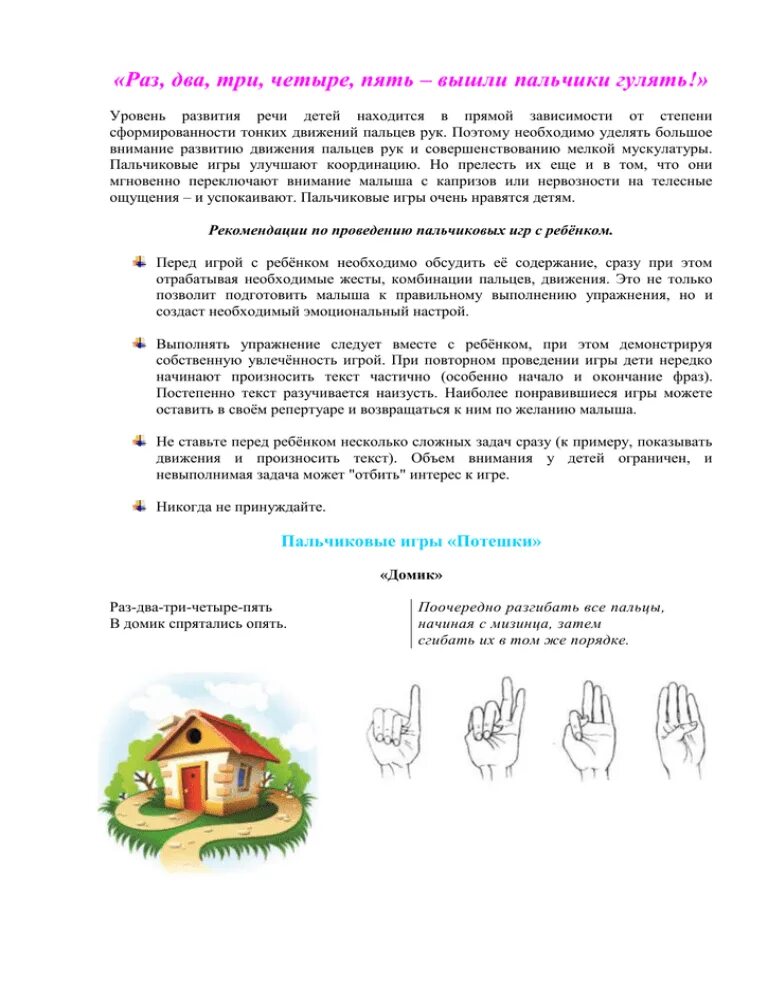 «Раз, два, три, четыре, пять – вышли пальчики гулять!»

Уровень развития речи детей находится в прямой зависимости от степени сформированности тонких движений пальцев рук. Поэтому необходимо уделять большое внимание развитию движения пальцев рук и совершенствованию мелкой мускулатуры. Пальчиковые игры улучшают координацию. Но прелесть их еще и в том, что они мгновенно переключают внимание малыша с капризов или нервозности на телесные ощущения – и успокаивают. Пальчиковые игры очень нравятся детям.

Рекомендации по проведению пальчиковых игр с ребёнком.

Перед игрой с ребёнком необходимо обсудить её содержание, сразу при этом отрабатывая необходимые жесты, комбинации пальцев, движения. Это не только позволит подготовить малыша к правильному выполнению упражнения, но и создаст необходимый эмоциональный настрой.

Выполнять упражнение следует вместе с ребёнком, при этом демонстрируя собственную увлечённость игрой. При повторном проведении игры дети нередко начинают произносить текст частично (особенно начало и окончание фраз). Постепенно текст разучивается наизусть. Наиболее понравившиеся игры можете оставить в своём репертуаре и возвращаться к ним по желанию малыша.

Не ставьте перед ребёнком несколько сложных задач сразу (к примеру, показывать движения и произносить текст). Объем внимания у детей ограничен, и невыполнимая задача может "отбить" интерес к игре.

Никогда не принуждайте.

Пальчиковые игры «Потешки»

«Домик»

Раз-два-три-четыре-пять
В домик спрятались опять.

Поочередно разгибать все пальцы, начиная с мизинца, затем сгибать их в том же порядке.